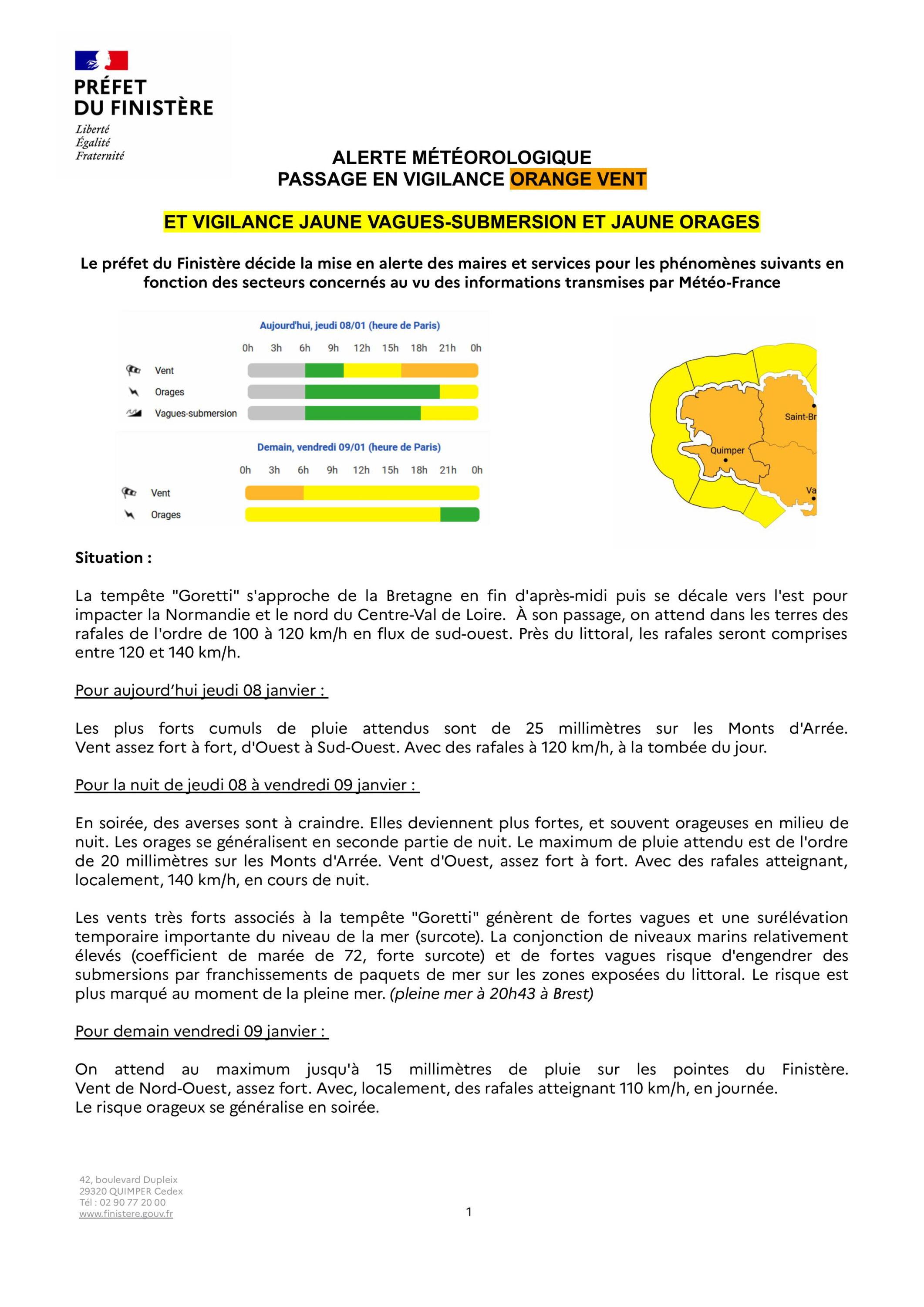 PRÉFET
DU FINISTÈRE
Liberté
Égalité
Fraternité

ALERTE MÉTÉOROLOGIQUE
PASSAGE EN VIGILANCE ORANGE VENT

ET VIGILANCE JAUNE VAGUES-SUBMERSION ET JAUNE ORAGES

Le préfet du Finistère décide la mise en alerte des maires et services pour les phénomènes suivants en fonction des secteurs concernés au vu des informations transmises par Météo-France

Aujourd'hui, jeudi 08/01 (heure de Paris)
0h 3h 6h 9h 12h 15h 18h 21h 0h
Vent
Orages
Vagues-submersion

Demain, vendredi 09/01 (heure de Paris)
0h 3h 6h 9h 12h 15h 18h 21h 0h
Vent
Orages

Saint-Br
Quimper
Va

Situation :

La tempête "Goretti" s'approche de la Bretagne en fin d'après-midi puis se décale vers l'est pour impacter la Normandie et le nord du Centre-Val de Loire. À son passage, on attend dans les terres des rafales de l'ordre de 100 à 120 km/h en flux de sud-ouest. Près du littoral, les rafales seront comprises entre 120 et 140 km/h.

Pour aujourd'hui jeudi 08 janvier :

Les plus forts cumuls de pluie attendus sont de 25 millimètres sur les Monts d'Arrée. Vent assez fort à fort, d'Ouest à Sud-Ouest. Avec des rafales à 120 km/h, à la tombée du jour.

Pour la nuit de jeudi 08 à vendredi 09 janvier :

En soirée, des averses sont à craindre. Elles deviennent plus fortes, et souvent orageuses en milieu de nuit. Les orages se généralisent en seconde partie de nuit. Le maximum de pluie attendu est de l'ordre de 20 millimètres sur les Monts d'Arrée. Vent d'Ouest, assez fort à fort. Avec des rafales atteignant, localement, 140 km/h, en cours de nuit.

Les vents très forts associés à la tempête "Goretti" génèrent de fortes vagues et une surélévation temporaire importante du niveau de la mer (surcote). La conjonction de niveaux marins relativement élevés (coefficient de marée de 72, forte surcote) et de fortes vagues risque d'engendrer des submersions par franchissements de paquets de mer sur les zones exposées du littoral. Le risque est plus marqué au moment de la pleine mer. (pleine mer à 20h43 à Brest)

Pour demain vendredi 09 janvier :

On attend au maximum jusqu'à 15 millimètres de pluie sur les pointes du Finistère. Vent de Nord-Ouest, assez fort. Avec, localement, des rafales atteignant 110 km/h, en journée.
Le risque orageux se généralise en soirée.

42, boulevard Dupleix
29320 QUIMPER Cedex
Tél : 02 90 77 20 00
www.finistere.gouv.fr

1